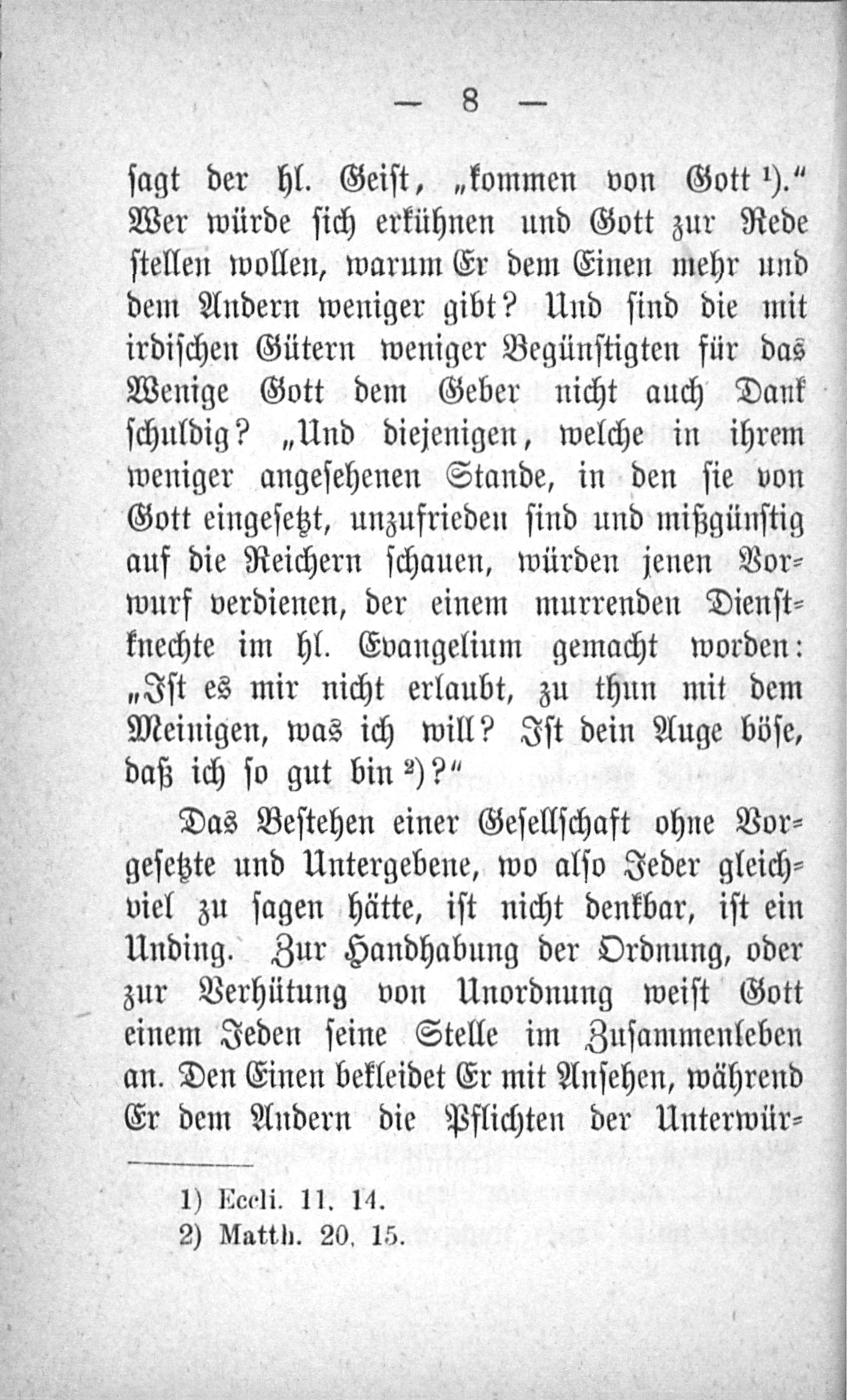 — 8 —

sagt der hl. Geist, „kommen von Gott ¹).“ Wer würde sich erkühnen und Gott zur Rede stellen wollen, warum Er dem Einen mehr und dem Andern weniger gibt? Und sind die mit irdischen Gütern weniger Begünstigten für das Wenige Gott dem Geber nicht auch Dank schuldig? „Und diejenigen, welche in ihrem weniger angesehenen Stande, in den sie von Gott eingesetzt, unzufrieden sind und mißgünstig auf die Reichern schauen, würden jenen Vorwurf verdienen, der einem murrenden Dienstknechte im hl. Evangelium gemacht worden: „Ist es mir nicht erlaubt, zu thun mit dem Meinigen, was ich will? Ist dein Auge böse, daß ich so gut bin ²)?“

Das Bestehen einer Gesellschaft ohne Vorgesetzte und Untergebene, wo also Jeder gleichviel zu sagen hätte, ist nicht denkbar, ist ein Unding. Zur Handhabung der Ordnung, oder zur Verhütung von Unordnung weist Gott einem Jeden seine Stelle im Zusammenleben an. Den Einen bekleidet Er mit Ansehen, während Er dem Andern die Pflichten der Unterwür-

1) Eccli. 11. 14.
2) Matth. 20. 15.